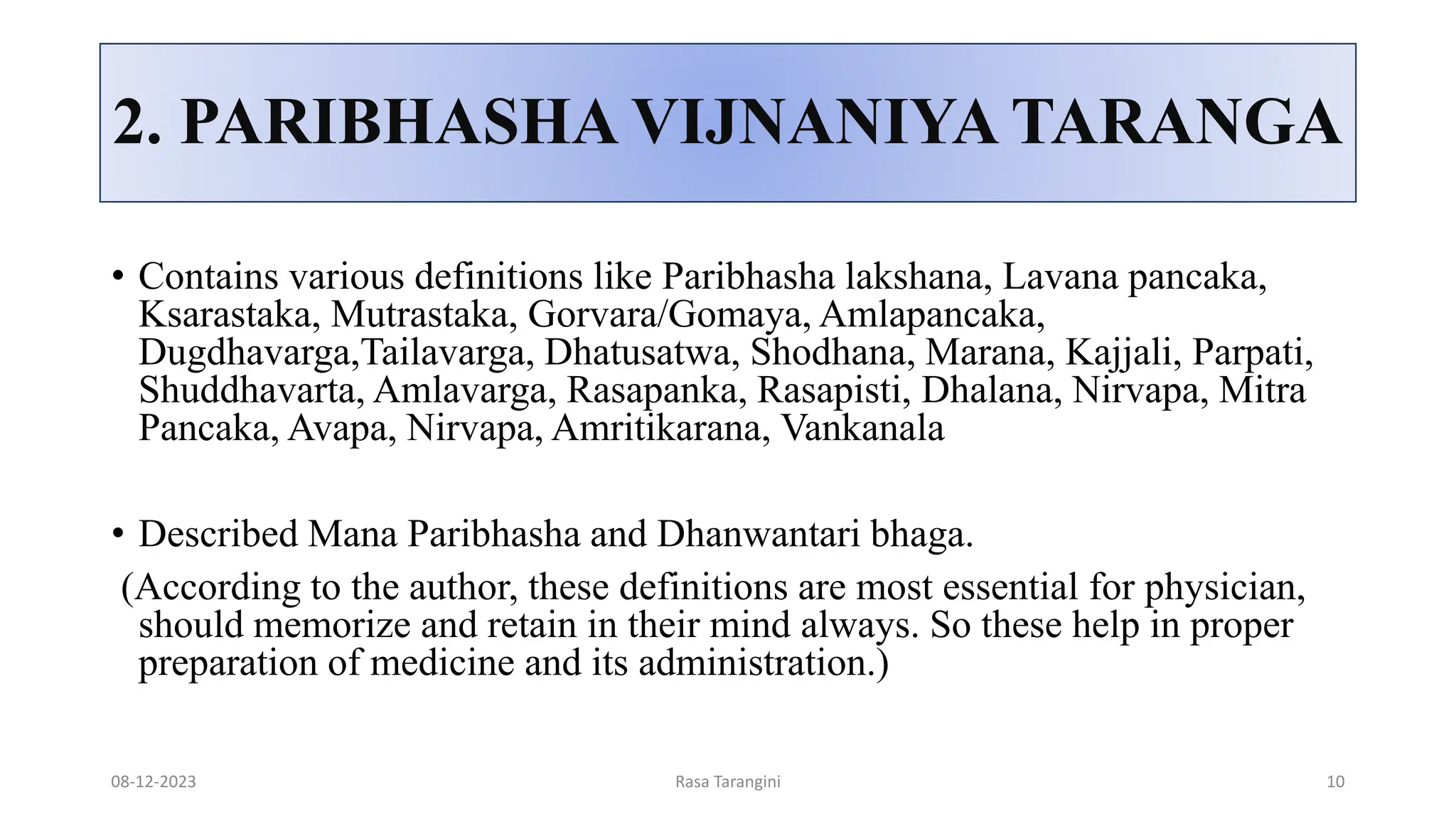 2. PARIBHASHA VIJNANIYA TARANGA

• Contains various definitions like Paribhasha lakshana, Lavana pancaka, Ksarastaka, Mutrastaka, Gorvara/Gomaya, Amlapancaka, Dugdhavarga,Tailavarga, Dhatusatwa, Shodhana, Marana, Kajjali, Parpati, Shuddhavarta, Amlavarga, Rasapanka, Rasapisti, Dhalana, Nirvapa, Mitra Pancaka, Avapa, Nirvapa, Amritikarana, Vankanala

• Described Mana Paribhasha and Dhanwantari bhaga.

(According to the author, these definitions are most essential for physician, should memorize and retain in their mind always. So these help in proper preparation of medicine and its administration.)

08-12-2023 Rasa Tarangini 10